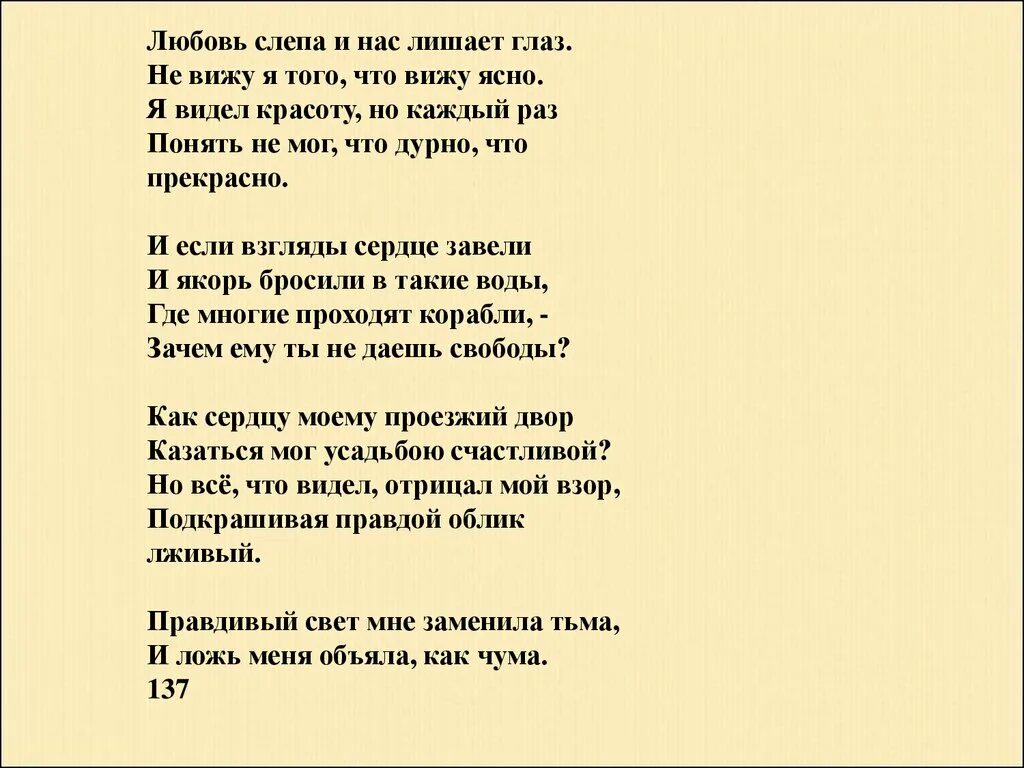 Любовь слепа и нас лишает глаз.
Не вижу я того, что вижу ясно.
Я видел красоту, но каждый раз
Понять не мог, что дурно, что прекрасно.

И если взгляды сердце завели
И якорь бросили в такие воды,
Где многие проходят корабли, -
Зачем ему ты не даешь свободы?

Как сердцу моему проезжий двор
Казаться мог усадьбою счастливой?
Но всё, что видел, отрицал мой взор,
Подкрашивая правдой облик лживый.

Правдивый свет мне заменила тьма,
И ложь меня объяла, как чума.
137